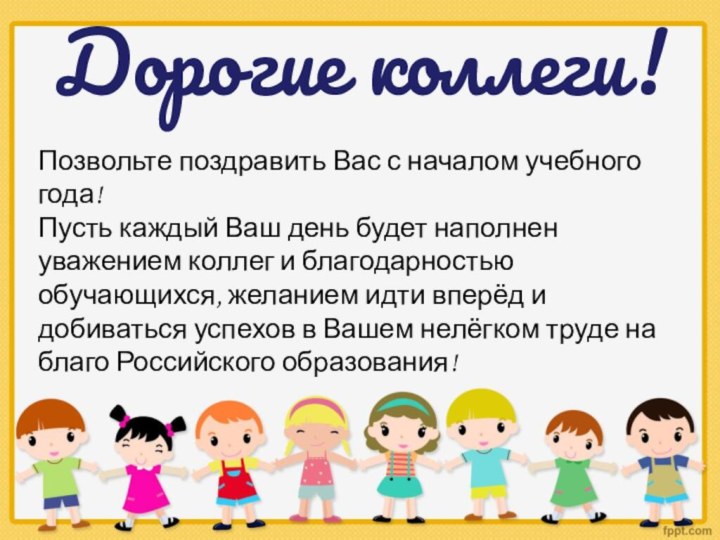 Дорогие коллеги!

Позвольте поздравить Вас с началом учебного года!
Пусть каждый Ваш день будет наполнен уважением коллег и благодарностью обучающихся, желанием идти вперёд и добиваться успехов в Вашем нелёгком труде на благо Российского образования!

fppt.com